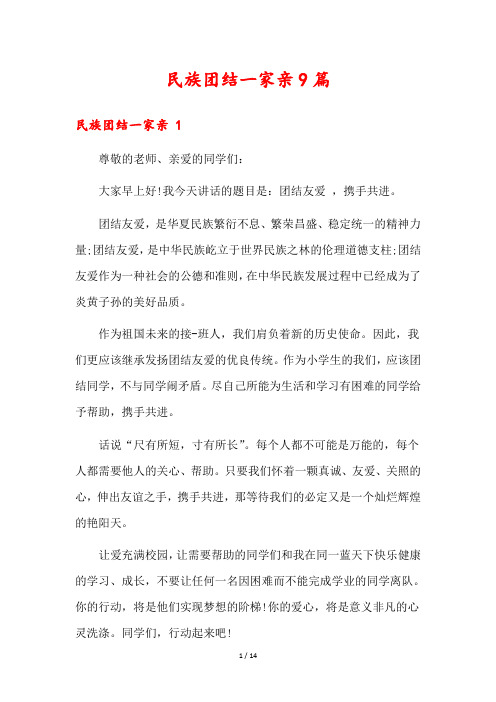 民族团结一家亲9篇

民族团结一家亲 1

尊敬的老师、亲爱的同学们:

大家早上好!我今天讲话的题目是:团结友爱 ，携手共进。

团结友爱，是华夏民族繁衍不息、繁荣昌盛、稳定统一的精神力量;团结友爱，是中华民族屹立于世界民族之林的伦理道德支柱;团结友爱作为一种社会的公德和准则，在中华民族发展过程中已经成为了炎黄子孙的美好品质。

作为祖国未来的接-班人，我们肩负着新的历史使命。因此，我们更应该继承发扬团结友爱的优良传统。作为小学生的我们，应该团结同学，不与同学闹矛盾。尽自己所能为生活和学习有困难的同学给予帮助，携手共进。

话说“尺有所短，寸有所长”。每个人都不可能是万能的，每个人都需要他人的关心、帮助。只要我们怀着一颗真诚、友爱、关照的心，伸出友谊之手，携手共进，那等待我们的必定又是一个灿烂辉煌的艳阳天。

让爱充满校园，让需要帮助的同学们和我在同一蓝天下快乐健康的学习、成长，不要让任何一名因困难而不能完成学业的同学离队。你的行动，将是他们实现梦想的阶梯!你的爱心，将是意义非凡的心灵洗涤。同学们，行动起来吧!

1 / 14